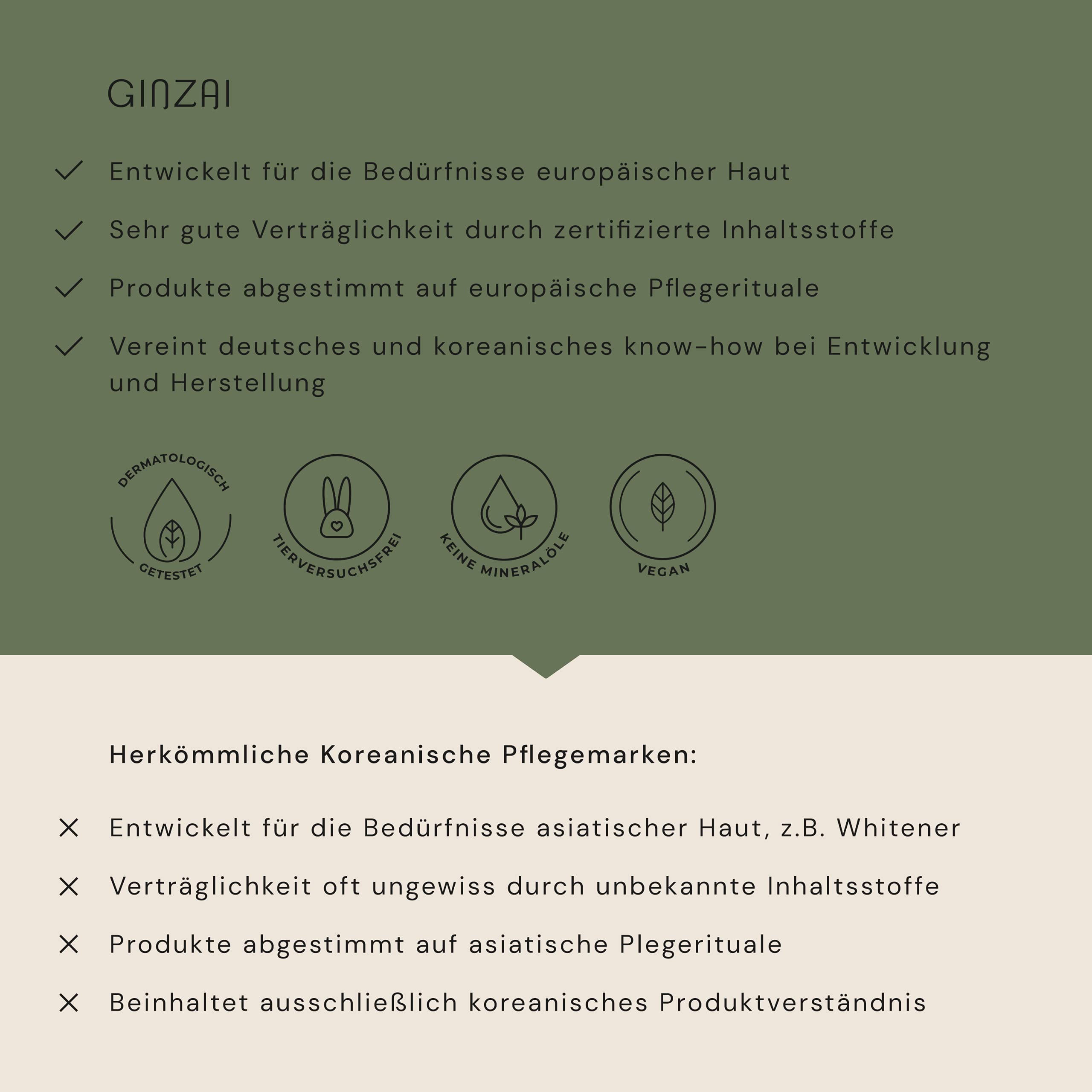 GINZAI

Entwickelt für die Bedürfnisse europäischer Haut

Sehr gute Verträglichkeit durch zertifizierte Inhaltsstoffe

Produkte abgestimmt auf europäische Pflegerituale

Vereint deutsches und koreanisches know-how bei Entwicklung und Herstellung

DERMATOLOGISCH GETESTET

TIERVERSUCHSFREI

KEINE MINERALÖLE

VEGAN

Herkömmliche Koreanische Pflegemarken:

Entwickelt für die Bedürfnisse asiatischer Haut, z.B. Whitener

Verträglichkeit oft ungewiss durch unbekannte Inhaltsstoffe

Produkte abgestimmt auf asiatische Plegerituale

Beinhaltet ausschließlich koreanisches Produktverständnis